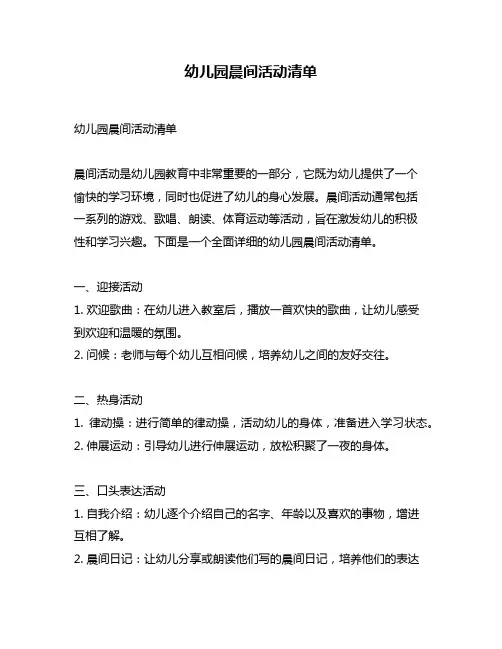 幼儿园晨间活动清单

幼儿园晨间活动清单

晨间活动是幼儿园教育中非常重要的一部分，它既为幼儿提供了一个愉快的学习环境，同时也促进了幼儿的身心发展。晨间活动通常包括一系列的游戏、歌唱、朗读、体育运动等活动，旨在激发幼儿的积极性和学习兴趣。下面是一个全面详细的幼儿园晨间活动清单。

一、迎接活动
1. 欢迎歌曲：在幼儿进入教室后，播放一首欢快的歌曲，让幼儿感受到欢迎和温暖的氛围。
2. 问候：老师与每个幼儿互相问候，培养幼儿之间的友好交往。

二、热身活动
1. 律动操：进行简单的律动操，活动幼儿的身体，准备进入学习状态。
2. 伸展运动：引导幼儿进行伸展运动，放松积聚了一夜的身体。

三、口头表达活动
1. 自我介绍：幼儿逐个介绍自己的名字、年龄以及喜欢的事物，增进互相了解。
2. 晨间日记：让幼儿分享或朗读他们写的晨间日记，培养他们的表达